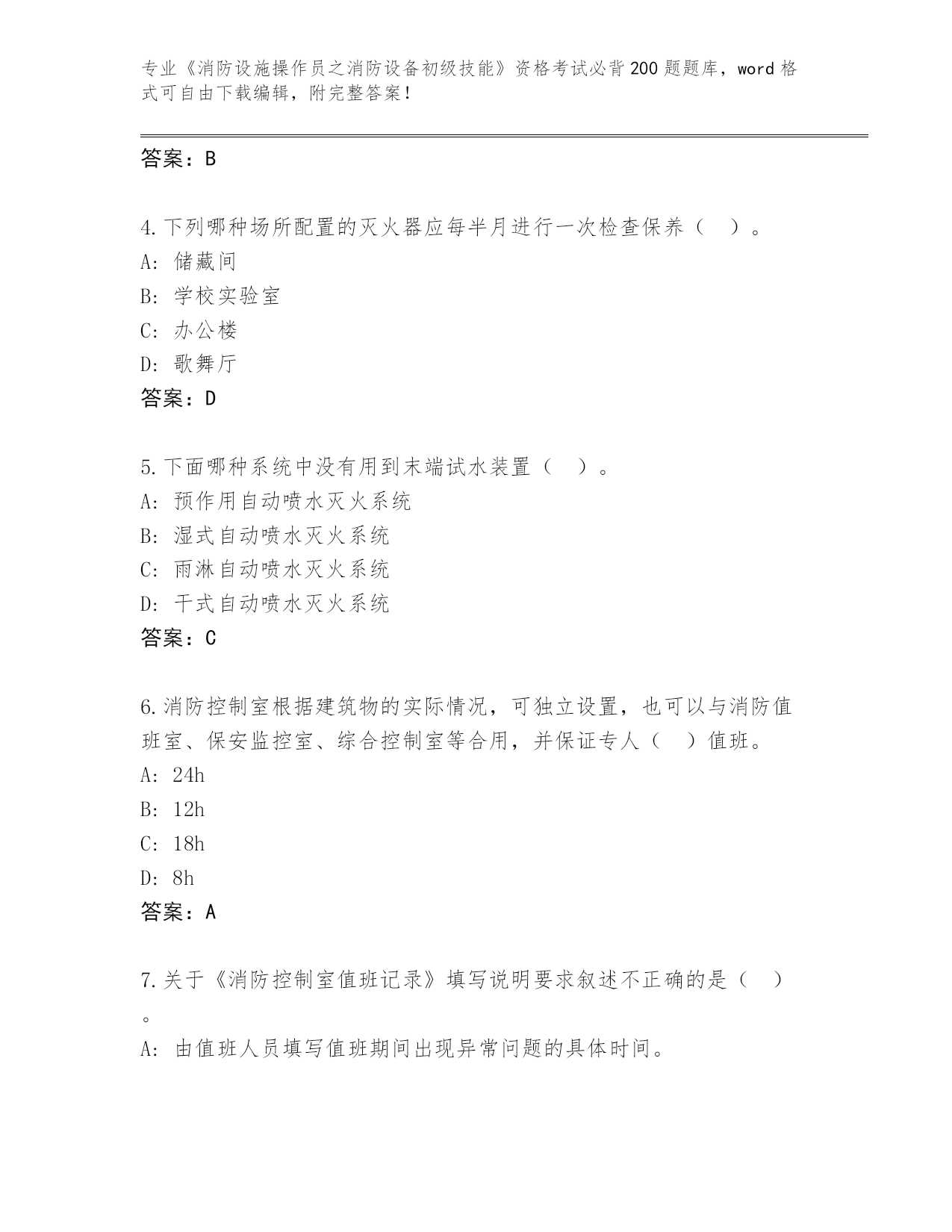 专业《消防设施操作员之消防设备初级技能》资格考试必背200题题库，word格式可自由下载编辑，附完整答案！

答案：B

4.下列哪种场所配置的灭火器应每半月进行一次检查保养（　）。
A：储藏间
B：学校实验室
C：办公楼
D：歌舞厅
答案：D

5.下面哪种系统中没有用到末端试水装置（　）。
A：预作用自动喷水灭火系统
B：湿式自动喷水灭火系统
C：雨淋自动喷水灭火系统
D：干式自动喷水灭火系统
答案：C

6.消防控制室根据建筑物的实际情况，可独立设置，也可以与消防值班室、保安监控室、综合控制室等合用，并保证专人（　）值班。
A：24h
B：12h
C：18h
D：8h
答案：A

7.关于《消防控制室值班记录》填写说明要求叙述不正确的是（　）。
A：由值班人员填写值班期间出现异常问题的具体时间。